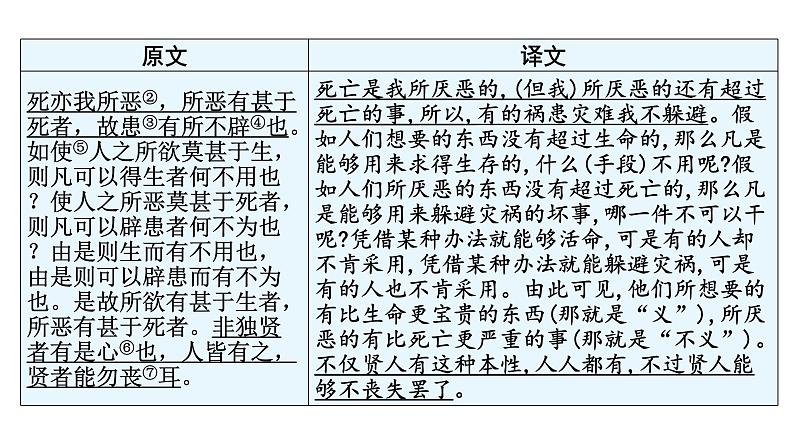 | 原文 | 译文 |
|---|---|
| 死亦我所恶②，所恶有甚于死者，故患③有所不辟④也。如使⑤人之所欲莫甚于生，则凡可以得生者何不用也？使人之所恶莫甚于死者，则凡可以辟患者何不为也？由是则生而有不用也，由是则可以辟患而有不为也。是故所欲有甚于生者，所恶有甚于死者。非独贤者有是心⑥也，人皆有之，贤者能勿丧⑦耳。 | 死亡是我所厌恶的，(但我)所厌恶的还有超过死亡的事，所以，有的祸患灾难我不躲避。假如人们想要的东西没有超过生命的，那么凡是能够用来求得生存的，什么(手段)不用呢？假如人们所厌恶的东西没有超过死亡的，那么凡是能够用来躲避灾祸的坏事，哪一件不可以干呢？凭借某种办法就能够活命，可是有的人却不肯采用，凭借某种办法就能躲避灾祸，可是有的人也不肯采用。由此可见，他们所想要的有比生命更宝贵的东西(那就是“义”)，所厌恶的有比死亡更严重的事(那就是“不义”)。不仅贤人有这种本性，人人都有，不过贤人能够不丧失罢了。 |